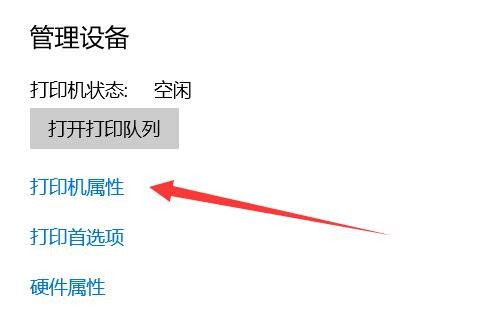 管理设备

打印机状态:　空闲

打开打印队列

打印机属性

打印首选项

硬件属性